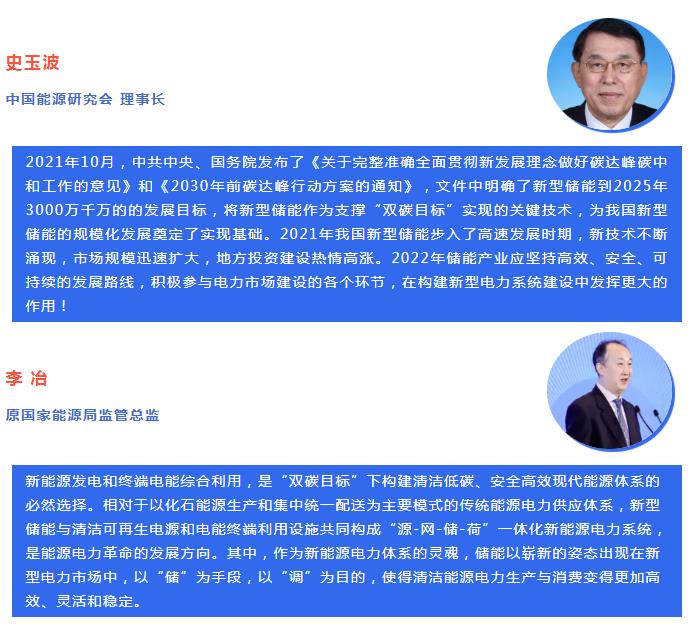 史玉波

中国能源研究会 理事长

2021年10月，中共中央、国务院发布了《关于完整准确全面贯彻新发展理念做好碳达峰碳中和工作的意见》和《2030年前碳达峰行动方案的通知》，文件中明确了新型储能到2025年3000万千万的的发展目标，将新型储能作为支撑“双碳目标”实现的关键技术，为我国新型储能的规模化发展奠定了实现基础。2021年我国新型储能步入了高速发展时期，新技术不断涌现，市场规模迅速扩大，地方投资建设热情高涨。2022年储能产业应坚持高效、安全、可持续的发展路线，积极参与电力市场建设的各个环节，在构建新型电力系统建设中发挥更大的作用！

李 冶

原国家能源局监管总监

新能源发电和终端电能综合利用，是“双碳目标”下构建清洁低碳、安全高效现代能源体系的必然选择。相对于以化石能源生产和集中统一配送为主要模式的传统能源电力供应体系，新型储能与清洁可再生电源和电能终端利用设施共同构成“源-网-储-荷”一体化新能源电力系统，是能源电力革命的发展方向。其中，作为新能源电力体系的灵魂，储能以崭新的姿态出现在新型电力市场中，以“储”为手段，以“调”为目的，使得清洁能源电力生产与消费变得更加高效、灵活和稳定。